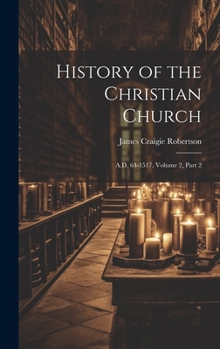 History of the Christian Church

James Craigie Robertson

A.D. 64-1517, Volume 2, Part 2